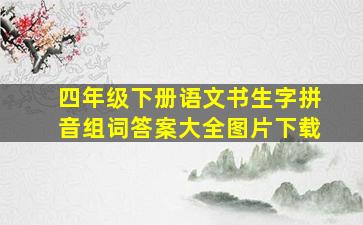 四年级下册语文书生字拼音组词答案大全图片下载